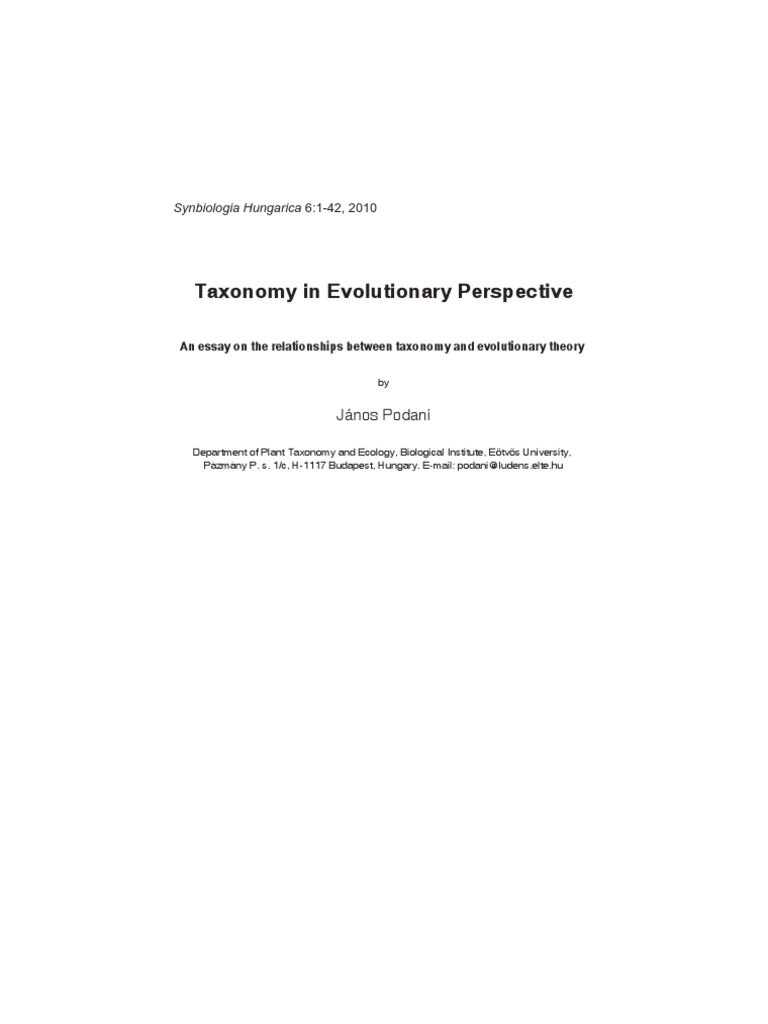 Synbiologia Hungarica 6:1-42, 2010

Taxonomy in Evolutionary Perspective

An essay on the relationships between taxonomy and evolutionary theory

by

János Podani

Department of Plant Taxonomy and Ecology, Biological Institute, Eötvös University, Pazmany P. s. 1/c, H-1117 Budapest, Hungary. E-mail: podani@ludens.elte.hu